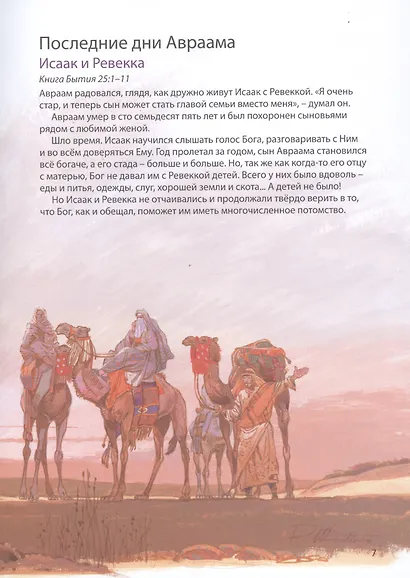 Последние дни Авраама

Исаак и Ревекка

Книга Бытия 25:1–11

Авраам радовался, глядя, как дружно живут Исаак с Ревеккой. «Я очень стар, и теперь сын может стать главой семьи вместо меня», – думал он.

Авраам умер в сто семьдесят пять лет и был похоронен сыновьями рядом с любимой женой.

Шло время. Исаак научился слышать голос Бога, разговаривать с Ним и во всём доверяться Ему. Год пролетал за годом, сын Авраама становился всё богаче, а его стада – больше и больше. Но, так же как когда-то его отцу с матерью, Бог не давал им с Ревеккой детей. Всего у них было вдоволь – еды и питья, одежды, слуг, хорошей земли и скота... А детей не было!

Но Исаак и Ревекка не отчаивались и продолжали твёрдо верить в то, что Бог, как и обещал, поможет им иметь многочисленное потомство.

7